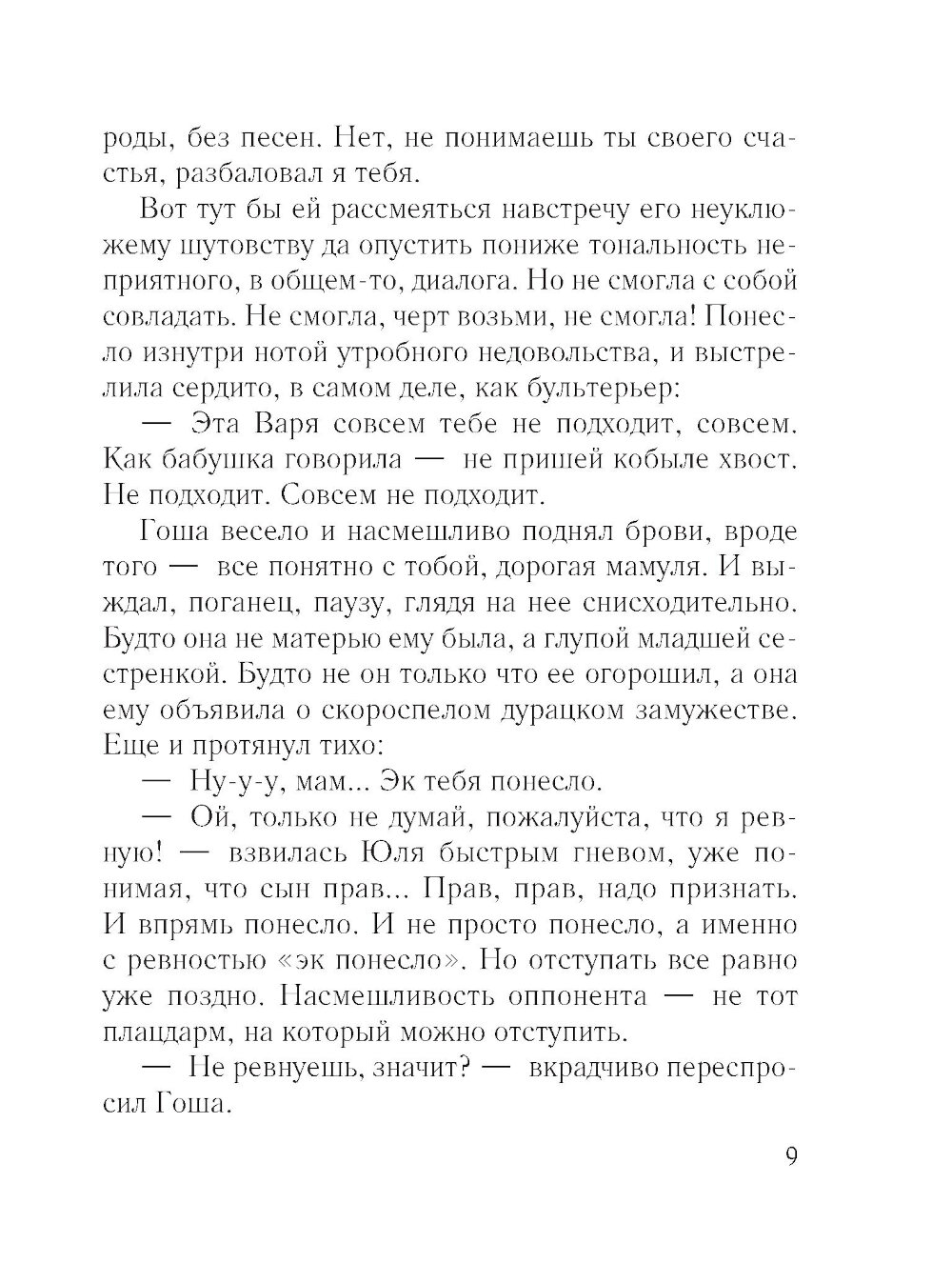 роды, без песен. Нет, не понимаешь ты своего счастья, разбаловал я тебя.

Вот тут бы ей рассмеяться навстречу его неуклюжему шутовству да опустить пониже тональность неприятного, в общем-то, диалога. Но не смогла с собой совладать. Не смогла, черт возьми, не смогла! Понесло изнутри нотой утробного недовольства, и выстрелила сердито, в самом деле, как бультерьер:

— Эта Варя совсем тебе не подходит, совсем. Как бабушка говорила — не пришей кобыле хвост. Не подходит. Совсем не подходит.

Гоша весело и насмешливо поднял брови, вроде того — все понятно с тобой, дорогая мамуля. И выждал, поганец, паузу, глядя на нее снисходительно. Будто она не матерью ему была, а глупой младшей сестренкой. Будто не он только что ее огорошил, а она ему объявила о скороспелом дурацком замужестве. Еще и протянул тихо:

— Ну-у-у, мам... Эк тебя понесло.

— Ой, только не думай, пожалуйста, что я ревную! — взвилась Юля быстрым гневом, уже понимая, что сын прав... Прав, прав, надо признать. И впрямь понесло. И не просто понесло, а именно с ревностью «эк понесло». Но отступать все равно уже поздно. Насмешливость оппонента — не тот плацдарм, на который можно отступить.

— Не ревнуешь, значит? — вкрадчиво переспросил Гоша.

9